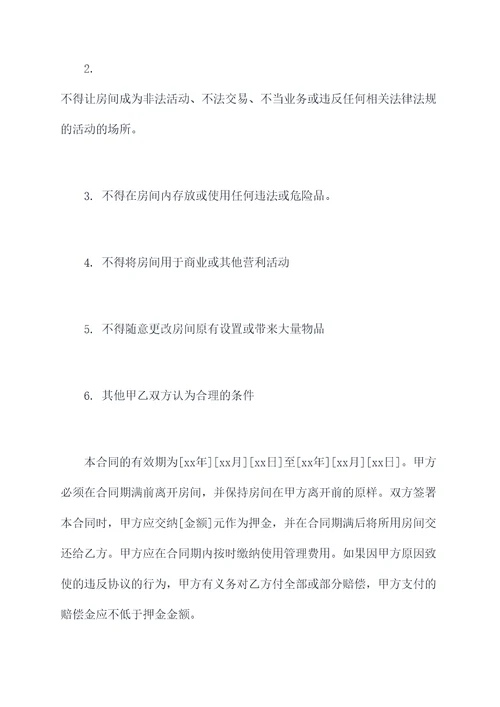 2.

不得让房间成为非法活动、不法交易、不当业务或违反任何相关法律法规的活动的场所。

3. 不得在房间内存放或使用任何违法或危险品。

4. 不得将房间用于商业或其他营利活动

5. 不得随意更改房间原有设置或带来大量物品

6. 其他甲乙双方认为合理的条件

本合同的有效期为[xx年][xx月][xx日]至[xx年][xx月][xx日]。甲方必须在合同期满前离开房间，并保持房间在甲方离开前的原样。双方签署本合同时，甲方应交纳[金额]元作为押金，并在合同期满后将所用房间交还给乙方。甲方应在合同期内按时缴纳使用管理费用。如果因甲方原因致使的违反协议的行为，甲方有义务对乙方付全部或部分赔偿，甲方支付的赔偿金应不低于押金金额。